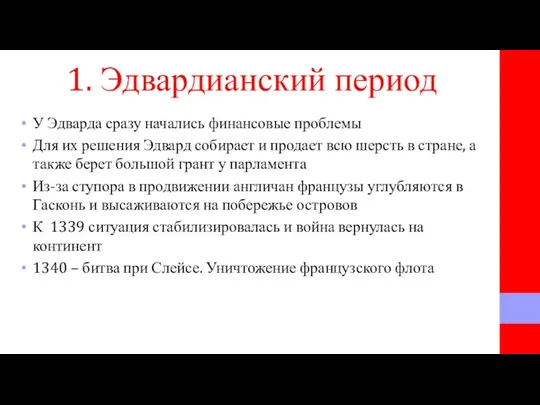 1. Эдвардианский период

• У Эдварда сразу начались финансовые проблемы
• Для их решения Эдвард собирает и продает всю шерсть в стране, а также берет большой грант у парламента
• Из-за ступора в продвижении англичан французы углубляются в Гасконь и высаживаются на побережье островов
• К 1339 ситуация стабилизировалась и война вернулась на континент
• 1340 – битва при Слейсе. Уничтожение французского флота